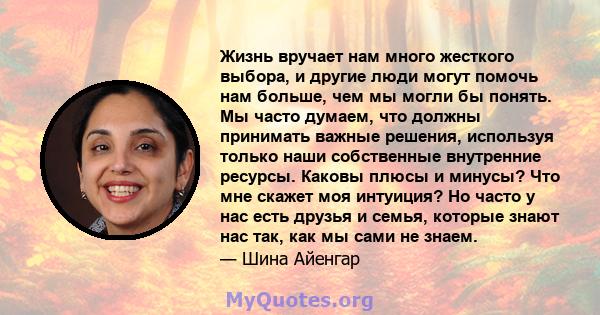 Жизнь вручает нам много жесткого выбора, и другие люди могут помочь нам больше, чем мы могли бы понять. Мы часто думаем, что должны принимать важные решения, используя только наши собственные внутренние ресурсы. Каковы плюсы и минусы? Что мне скажет моя интуиция? Но часто у нас есть друзья и семья, которые знают нас так, как мы сами не знаем.
— Шина Айенгар

MyQuotes.org